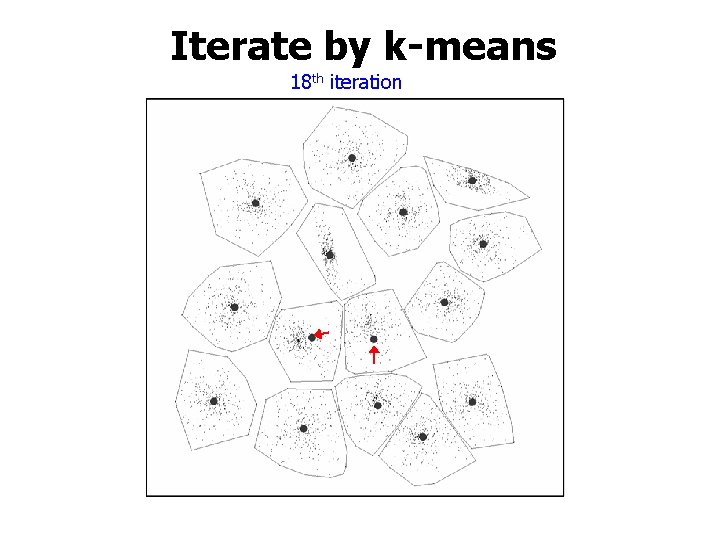 Iterate by k-means

18th iteration